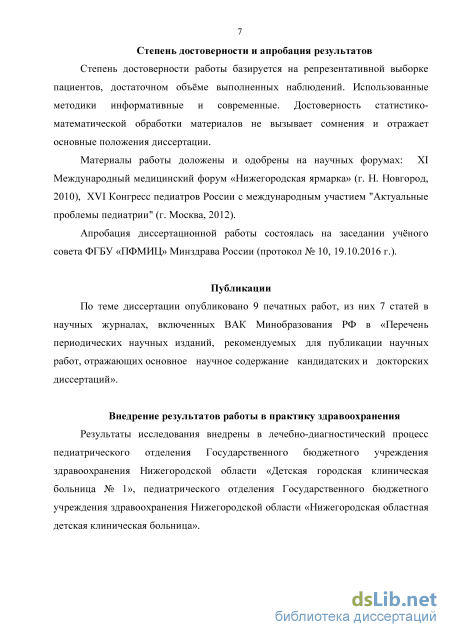 7

Степень достоверности и апробация результатов

Степень достоверности работы базируется на репрезентативной выборке пациентов, достаточном объёме выполненных наблюдений. Использованные методики информативные и современные. Достоверность статистико-математической обработки материалов не вызывает сомнения и отражает основные положения диссертации.

Материалы работы доложены и одобрены на научных форумах: XI Международный медицинский форум «Нижегородская ярмарка» (г. Н. Новгород, 2010), XVI Конгресс педиатров России с международным участием "Актуальные проблемы педиатрии" (г. Москва, 2012).

Апробация диссертационной работы состоялась на заседании учёного совета ФГБУ «ПФМИЦ» Минздрава России (протокол № 10, 19.10.2016 г.).

Публикации

По теме диссертации опубликовано 9 печатных работ, из них 7 статей в научных журналах, включенных ВАК Минобразования РФ в «Перечень периодических научных изданий, рекомендуемых для публикации научных работ, отражающих основное научное содержание кандидатских и докторских диссертаций».

Внедрение результатов работы в практику здравоохранения

Результаты исследования внедрены в лечебно-диагностический процесс педиатрического отделения Государственного бюджетного учреждения здравоохранения Нижегородской области «Детская городская клиническая больница № 1», педиатрического отделения Государственного бюджетного учреждения здравоохранения Нижегородской области «Нижегородская областная детская клиническая больница».

dsLib.net
библиотека диссертаций